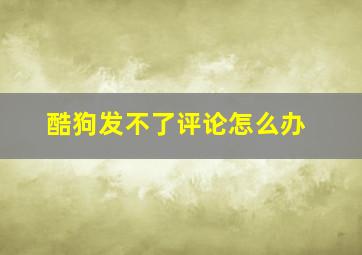 酷狗发不了评论怎么办